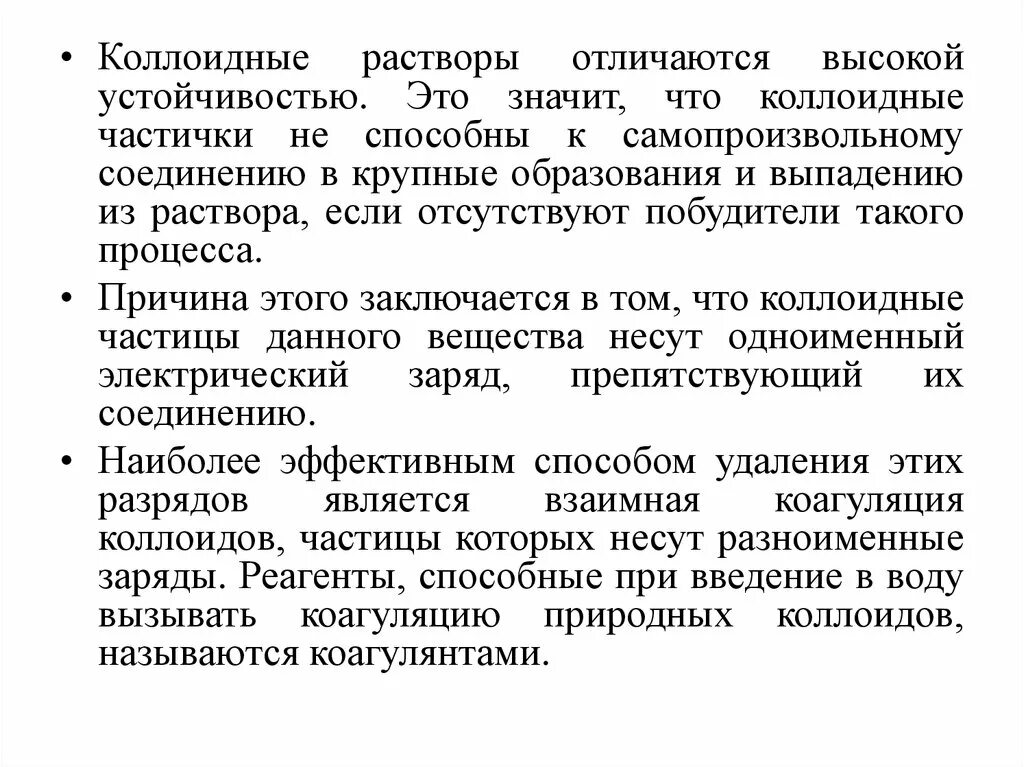 • Коллоидные растворы отличаются высокой устойчивостью. Это значит, что коллоидные частички не способны к самопроизвольному соединению в крупные образования и выпадению из раствора, если отсутствуют побудители такого процесса.

• Причина этого заключается в том, что коллоидные частицы данного вещества несут одноименный электрический заряд, препятствующий их соединению.

• Наиболее эффективным способом удаления этих разрядов является взаимная коагуляция коллоидов, частицы которых несут разноименные заряды. Реагенты, способные при введение в воду вызывать коагуляцию природных коллоидов, называются коагулянтами.